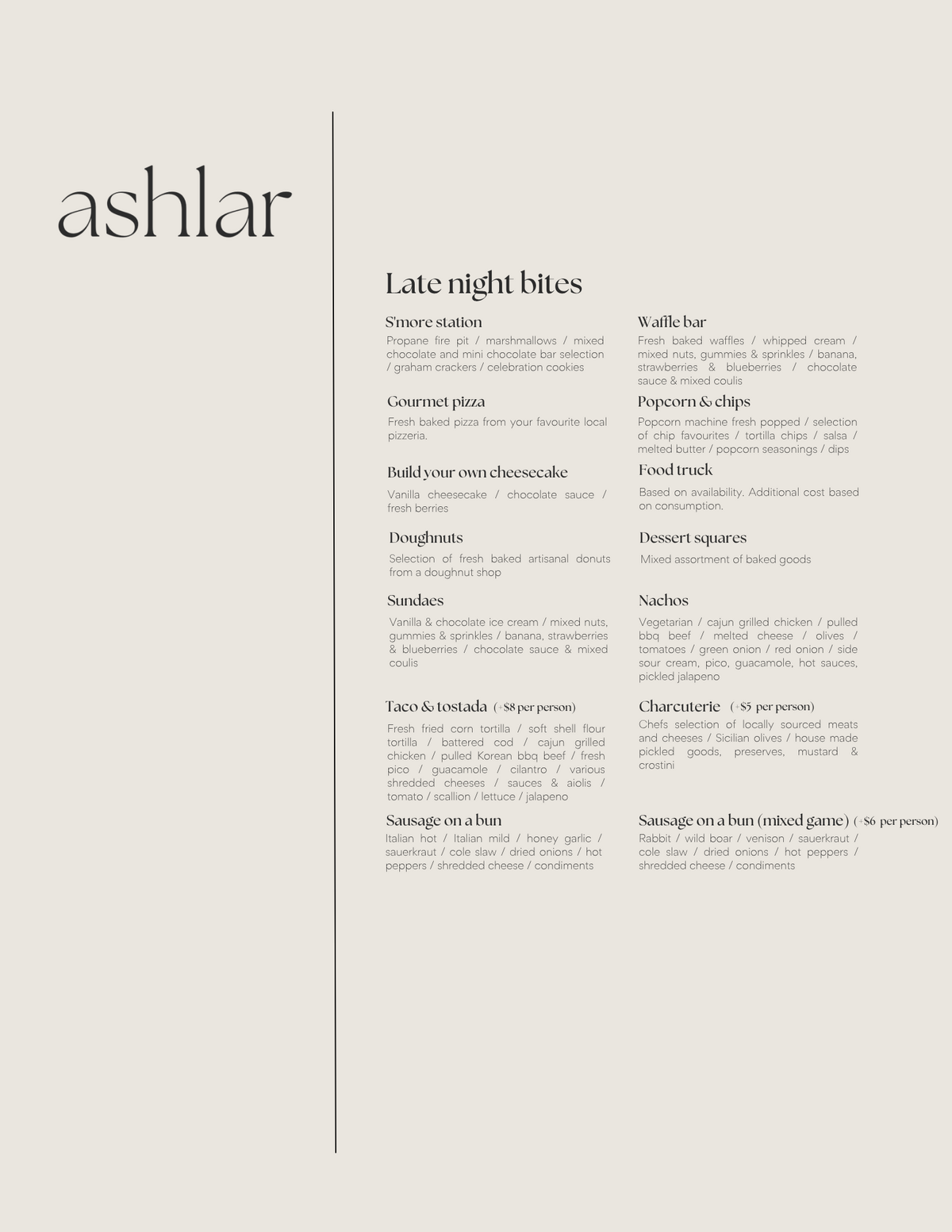 ashlar

Late night bites

S'more station
Propane fire pit / marshmallows / mixed chocolate and mini chocolate bar selection / graham crackers / celebration cookies

Gourmet pizza
Fresh baked pizza from your favourite local pizzeria.

Build your own cheesecake
Vanilla cheesecake / chocolate sauce / fresh berries

Doughnuts
Selection of fresh baked artisanal donuts from a doughnut shop

Sundaes
Vanilla & chocolate ice cream / mixed nuts, gummies & sprinkles / banana, strawberries & blueberries / chocolate sauce & mixed coulis

Taco & tostada (+$8 per person)
Fresh fried corn tortilla / soft shell flour tortilla / battered cod / cajun grilled chicken / pulled Korean bbq beef / fresh pico / guacamole / cilantro / various shredded cheeses / sauces & aiolis / tomato / scallion / lettuce / jalapeno

Sausage on a bun
Italian hot / Italian mild / honey garlic / sauerkraut / cole slaw / dried onions / hot peppers / shredded cheese / condiments

Waffle bar
Fresh baked waffles / whipped cream / mixed nuts, gummies & sprinkles / banana, strawberries & blueberries / chocolate sauce & mixed coulis

Popcorn & chips
Popcorn machine fresh popped / selection of chip favourites / tortilla chips / salsa / melted butter / popcorn seasonings / dips

Food truck
Based on availability. Additional cost based on consumption.

Dessert squares
Mixed assortment of baked goods

Nachos
Vegetarian / cajun grilled chicken / pulled bbq beef / melted cheese / olives / tomatoes / green onion / red onion / side sour cream, pico, guacamole, hot sauces, pickled jalapeno

Charcuterie (+$5 per person)
Chefs selection of locally sourced meats and cheeses / Sicilian olives / house made pickled goods, preserves, mustard & crostini

Sausage on a bun (mixed game) (+$6 per person)
Rabbit / wild boar / venison / sauerkraut / cole slaw / dried onions / hot peppers / shredded cheese / condiments